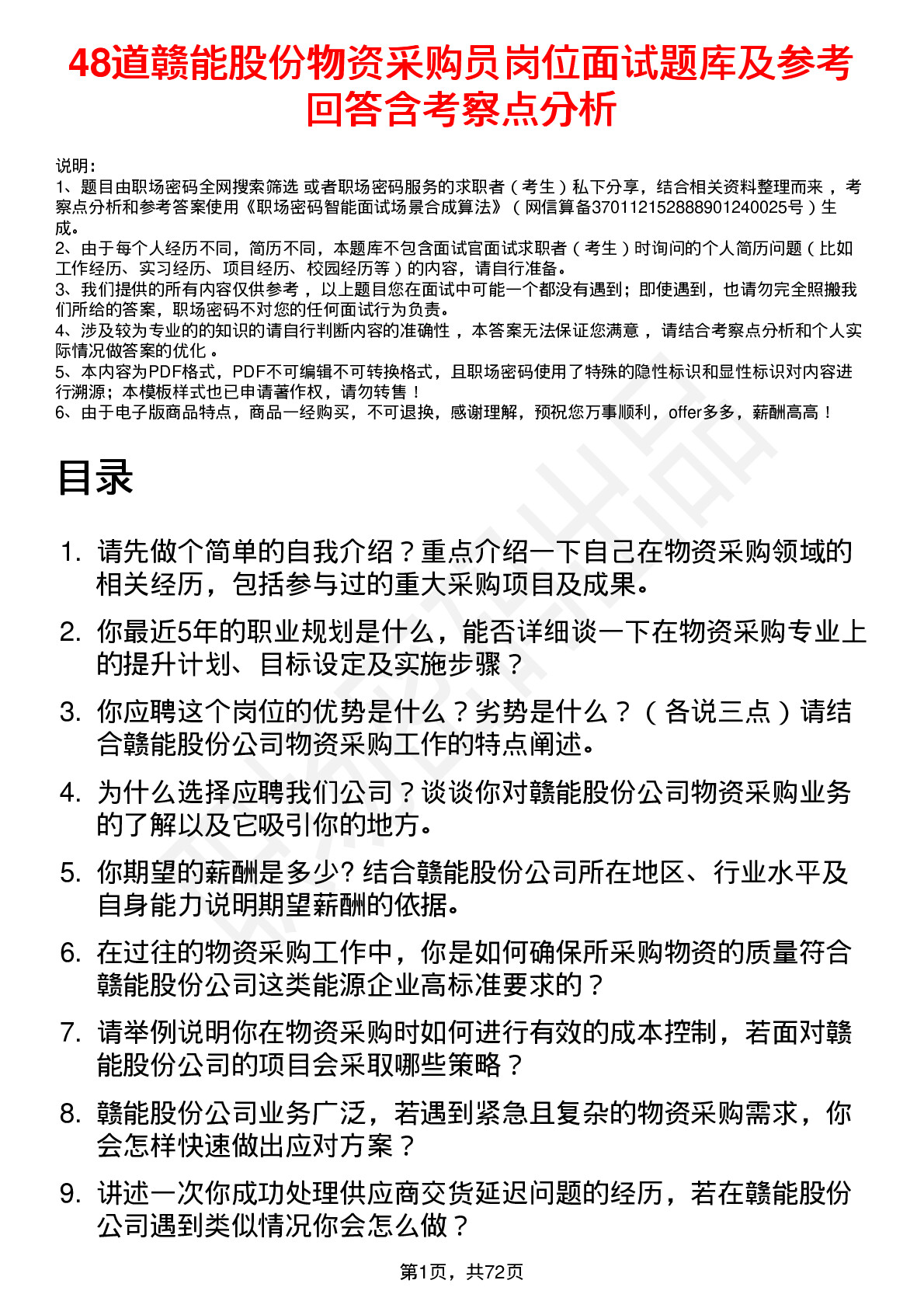 48道赣能股份物资采购员岗位面试题库及参考回答含考察点分析

说明：
1、题目由职场密码全网搜索筛选 或者职场密码服务的求职者（考生）私下分享，结合相关资料整理而来，考察点分析和参考答案使用《职场密码智能面试场景合成算法》（网信算备370112152888901240025号）生成。
2、由于每个人经历不同，简历不同，本题库不包含面试官面试求职者（考生）时询问的个人简历问题（比如工作经历、实习经历、项目经历、校园经历等）的内容，请自行准备。
3、我们提供的所有内容仅供参考，以上题目您在面试中可能一个都没有遇到；即使遇到，也请勿完全照搬我们所给的答案，职场密码不对您的任何面试行为负责。
4、涉及较为专业的的知识的请自行判断内容的准确性，本答案无法保证您满意，请结合考察点分析和个人实际情况做答案的优化。
5、本内容为PDF格式，PDF不可编辑不可转换格式，且职场密码使用了特殊的隐性标识和显性标识对内容进行溯源；本模板样式也已申请著作权，请勿转售！
6、由于电子版商品特点，商品一经购买，不可退换，感谢理解，预祝您万事顺利，offer多多，薪酬高高！

目录

1. 请先做个简单的自我介绍？重点介绍一下自己在物资采购领域的相关经历，包括参与过的重大采购项目及成果。
2. 你最近5年的职业规划是什么，能否详细谈一下在物资采购专业上的提升计划、目标设定及实施步骤？
3. 你应聘这个岗位的优势是什么？劣势是什么？（各说三点）请结合赣能股份公司物资采购工作的特点阐述。
4. 为什么选择应聘我们公司？谈谈你对赣能股份公司物资采购业务的了解以及它吸引你的地方。
5. 你期望的薪酬是多少? 结合赣能股份公司所在地区、行业水平及自身能力说明期望薪酬的依据。
6. 在过往的物资采购工作中，你是如何确保所采购物资的质量符合赣能股份公司这类能源企业高标准要求的？
7. 请举例说明你在物资采购时如何进行有效的成本控制，若面对赣能股份公司的项目会采取哪些策略？
8. 赣能股份公司业务广泛，若遇到紧急且复杂的物资采购需求，你会怎样快速做出应对方案？
9. 讲述一次你成功处理供应商交货延迟问题的经历，若在赣能股份公司遇到类似情况你会怎么做？

第1页，共72页